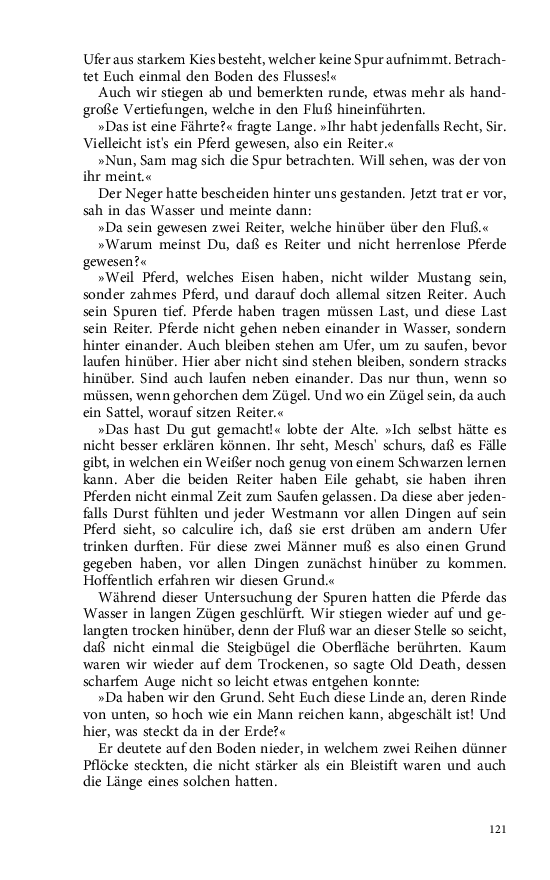 Ufer aus starkem Kies besteht, welcher keine Spur aufnimmt. Betrachtet Euch einmal den Boden des Flusses!«

Auch wir stiegen ab und bemerkten runde, etwas mehr als handgroße Vertiefungen, welche in den Fluß hineinführten.

»Das ist eine Fährte?« fragte Lange. »Ihr habt jedenfalls Recht, Sir. Vielleicht ist's ein Pferd gewesen, also ein Reiter.«

»Nun, Sam mag sich die Spur betrachten. Will sehen, was der von ihr meint.«

Der Neger hatte bescheiden hinter uns gestanden. Jetzt trat er vor, sah in das Wasser und meinte dann:

»Da sein gewesen zwei Reiter, welche hinüber über den Fluß.«

»Warum meinst Du, daß es Reiter und nicht herrenlose Pferde gewesen?«

»Weil Pferd, welches Eisen haben, nicht wilder Mustang sein, sonder zahmes Pferd, und darauf doch allemal sitzen Reiter. Auch sein Spuren tief. Pferde haben tragen müssen Last, und diese Last sein Reiter. Pferde nicht gehen neben einander in Wasser, sondern hinter einander. Auch bleiben stehen am Ufer, um zu saufen, bevor laufen hinüber. Hier aber nicht sind stehen bleiben, sondern stracks hinüber. Sind auch laufen neben einander. Das nur thun, wenn so müssen, wenn gehorchen dem Zügel. Und wo ein Zügel sein, da auch ein Sattel, worauf sitzen Reiter.«

»Das hast Du gut gemacht!« lobte der Alte. »Ich selbst hätte es nicht besser erklären können. Ihr seht, Mesch' schurs, daß es Fälle gibt, in welchen ein Weißer noch genug von einem Schwarzen lernen kann. Aber die beiden Reiter haben Eile gehabt, sie haben ihren Pferden nicht einmal Zeit zum Saufen gelassen. Da diese aber jedenfalls Durst fühlten und jeder Westmann vor allen Dingen auf sein Pferd sieht, so calculire ich, daß sie erst drüben am andern Ufer trinken durften. Für diese zwei Männer muß es also einen Grund gegeben haben, vor allen Dingen zunächst hinüber zu kommen. Hoffentlich erfahren wir diesen Grund.«

Während dieser Untersuchung der Spuren hatten die Pferde das Wasser in langen Zügen geschlürft. Wir stiegen wieder auf und gelangten trocken hinüber, denn der Fluß war an dieser Stelle so seicht, daß nicht einmal die Steigbügel die Oberfläche berührten. Kaum waren wir wieder auf dem Trockenen, so sagte Old Death, dessen scharfem Auge nicht so leicht etwas entgehen konnte:

»Da haben wir den Grund. Seht Euch diese Linde an, deren Rinde von unten, so hoch wie ein Mann reichen kann, abgeschält ist! Und hier, was steckt da in der Erde?«

Er deutete auf den Boden nieder, in welchem zwei Reihen dünner Pflöcke steckten, die nicht stärker als ein Bleistift waren und auch die Länge eines solchen hatten.

121